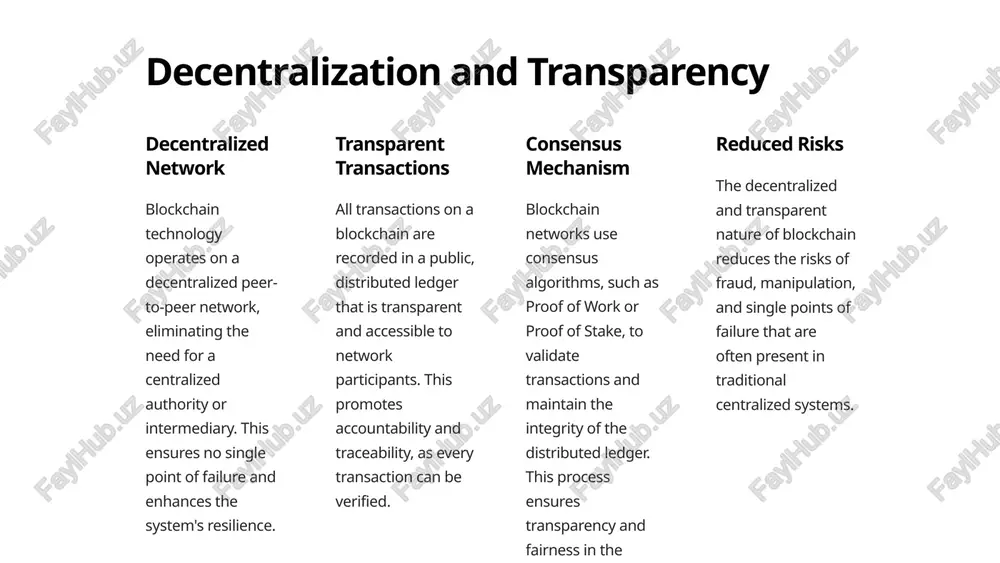 Decentralization and Transparency

Decentralized Network

Blockchain technology operates on a decentralized peer-to-peer network, eliminating the need for a centralized authority or intermediary. This ensures no single point of failure and enhances the system's resilience.

Transparent Transactions

All transactions on a blockchain are recorded in a public, distributed ledger that is transparent and accessible to network participants. This promotes accountability and traceability, as every transaction can be verified.

Consensus Mechanism

Blockchain networks use consensus algorithms, such as Proof of Work or Proof of Stake, to validate transactions and maintain the integrity of the distributed ledger. This process ensures transparency and fairness in the

Reduced Risks

The decentralized and transparent nature of blockchain reduces the risks of fraud, manipulation, and single points of failure that are often present in traditional centralized systems.

FaylHub.uz